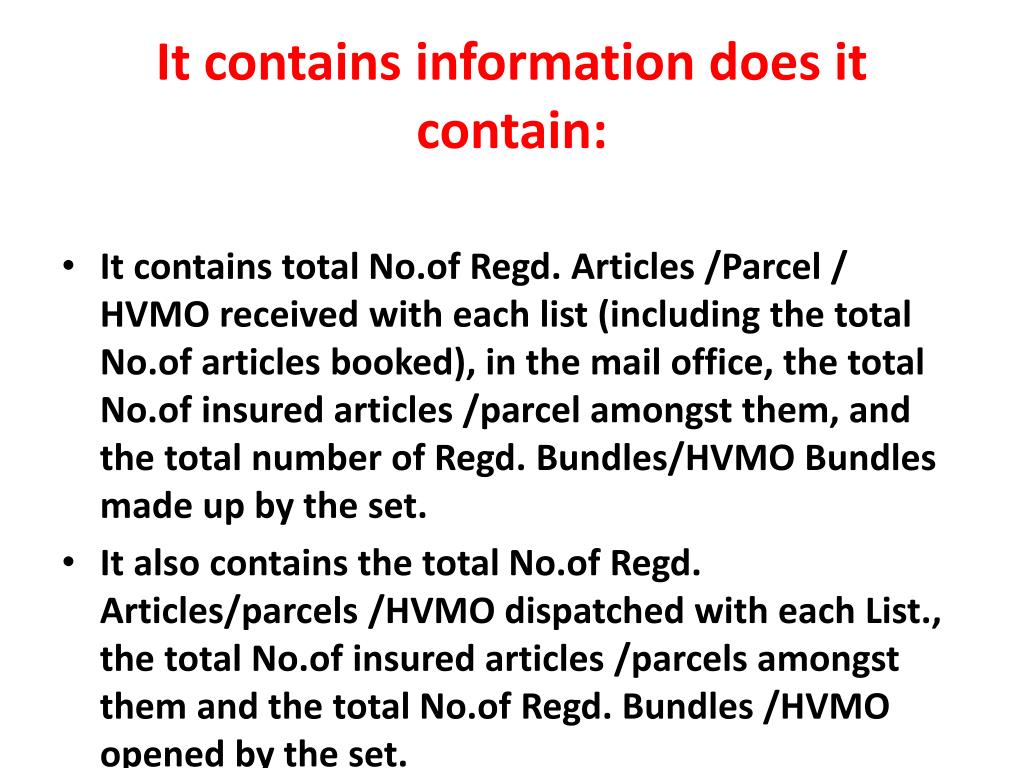 It contains information does it contain:

• It contains total No.of Regd. Articles /Parcel / HVMO received with each list (including the total No.of articles booked), in the mail office, the total No.of insured articles /parcel amongst them, and the total number of Regd. Bundles/HVMO Bundles made up by the set.

• It also contains the total No.of Regd. Articles/parcels /HVMO dispatched with each List., the total No.of insured articles /parcels amongst them and the total No.of Regd. Bundles /HVMO opened by the set.